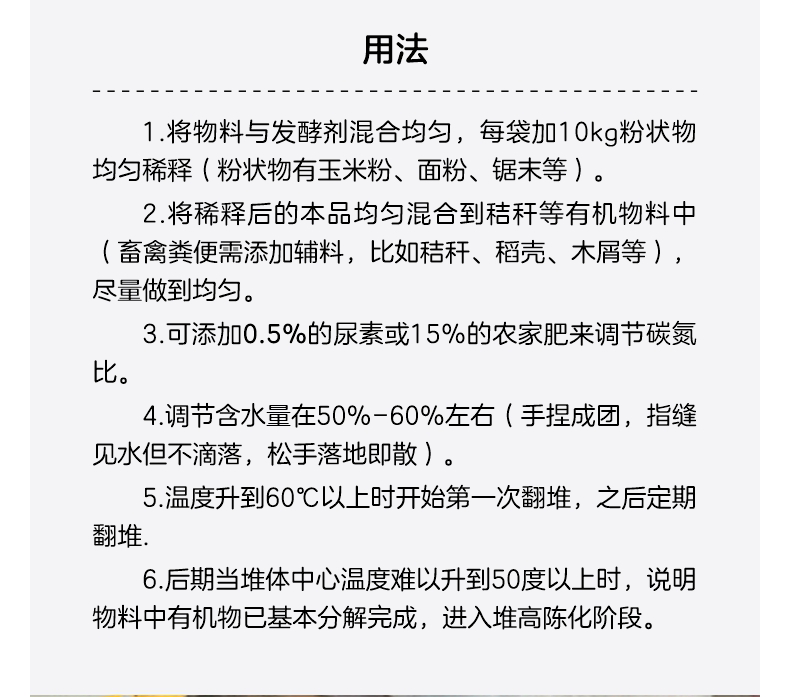 用法

1.将物料与发酵剂混合均匀，每袋加10kg粉状物均匀稀释（粉状物有玉米粉、面粉、锯末等）。

2.将稀释后的本品均匀混合到秸秆等有机物料中（畜禽粪便需添加辅料，比如秸秆、稻壳、木屑等），尽量做到均匀。

3.可添加0.5%的尿素或15%的农家肥来调节碳氮比。

4.调节含水量在50%-60%左右（手捏成团，指缝见水但不滴落，松手落地即散）。

5.温度升到60℃以上时开始第一次翻堆，之后定期翻堆.

6.后期当堆体中心温度难以升到50度以上时，说明物料中有机物已基本分解完成，进入堆高陈化阶段。